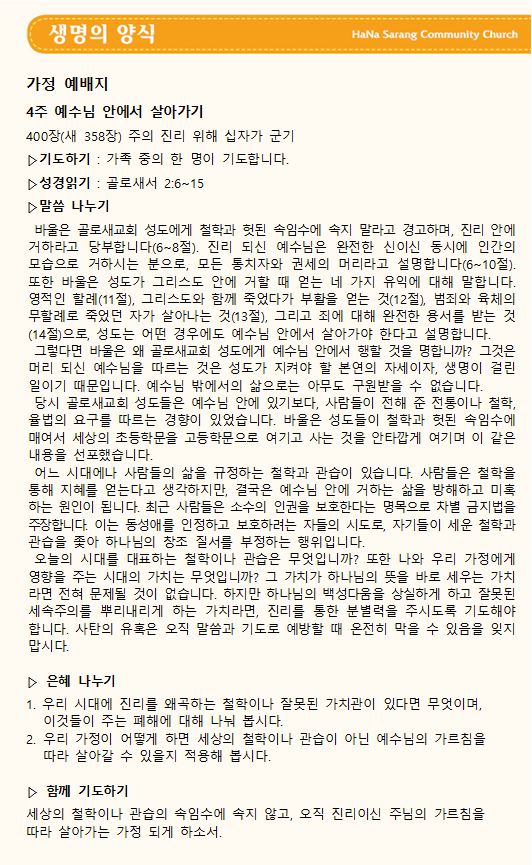 생명의 양식

HaNa Sarang Community Church

가정 예배지

4주 예수님 안에서 살아가기

400장(새 358장) 주의 진리 위해 십자가 군기

▷기도하기 : 가족 중의 한 명이 기도합니다.

▷성경읽기 : 골로새서 2:6~15

▷말씀 나누기

바울은 골로새교회 성도에게 철학과 헛된 속임수에 속지 말라고 경고하며, 진리 안에 거하라고 당부합니다(6~8절). 진리 되신 예수님은 완전한 신이신 동시에 인간의 모습으로 거하시는 분으로, 모든 통치자와 권세의 머리라고 설명합니다(6~10절). 또한 바울은 성도가 그리스도 안에 거할 때 얻는 네 가지 유익에 대해 말합니다. 영적인 할례(11절), 그리스도와 함께 죽었다가 부활을 얻는 것(12절), 범죄와 육체의 무할례로 죽었던 자가 살아나는 것(13절), 그리고 죄에 대해 완전한 용서를 받는 것(14절)으로, 성도는 어떤 경우에도 예수님 안에서 살아가야 한다고 설명합니다.

그렇다면 바울은 왜 골로새교회 성도에게 예수님 안에서 행할 것을 명합니까? 그것은 머리 되신 예수님을 따르는 것은 성도가 지켜야 할 본연의 자세이자, 생명이 걸린 일이기 때문입니다. 예수님 밖에서의 삶으로는 아무도 구원받을 수 없습니다.

당시 골로새교회 성도들은 예수님 안에 있기보다, 사람들이 전해 준 전통이나 철학, 율법의 요구를 따르는 경향이 있었습니다. 바울은 성도들이 철학과 헛된 속임수에 매여서 세상의 초등학문을 고등학문으로 여기고 사는 것을 안타깝게 여기며 이 같은 내용을 선포했습니다.

어느 시대에나 사람들의 삶을 규정하는 철학과 관습이 있습니다. 사람들은 철학을 통해 지혜를 얻는다고 생각하지만, 결국은 예수님 안에 거하는 삶을 방해하고 미혹하는 원인이 됩니다. 최근 사람들은 소수의 인권을 보호한다는 명목으로 차별 금지법을 주장합니다. 이는 동성애를 인정하고 보호하려는 자들의 시도로, 자기들이 세운 철학과 관습을 좇아 하나님의 창조 질서를 부정하는 행위입니다.

오늘의 시대를 대표하는 철학이나 관습은 무엇입니까? 또한 나와 우리 가정에게 영향을 주는 시대의 가치는 무엇입니까? 그 가치가 하나님의 뜻을 바로 세우는 가치라면 전혀 문제될 것이 없습니다. 하지만 하나님의 백성다움을 상실하게 하고 잘못된 세속주의를 뿌리내리게 하는 가치라면, 진리를 통한 분별력을 주시도록 기도해야 합니다. 사탄의 유혹은 오직 말씀과 기도로 예방할 때 온전히 막을 수 있음을 잊지 맙시다.

▷ 은혜 나누기

1. 우리 시대에 진리를 왜곡하는 철학이나 잘못된 가치관이 있다면 무엇이며, 이것들이 주는 폐해에 대해 나눠 봅시다.
2. 우리 가정이 어떻게 하면 세상의 철학이나 관습이 아닌 예수님의 가르침을 따라 살아갈 수 있을지 적용해 봅시다.

▷ 함께 기도하기

세상의 철학이나 관습의 속임수에 속지 않고, 오직 진리이신 주님의 가르침을 따라 살아가는 가정 되게 하소서.